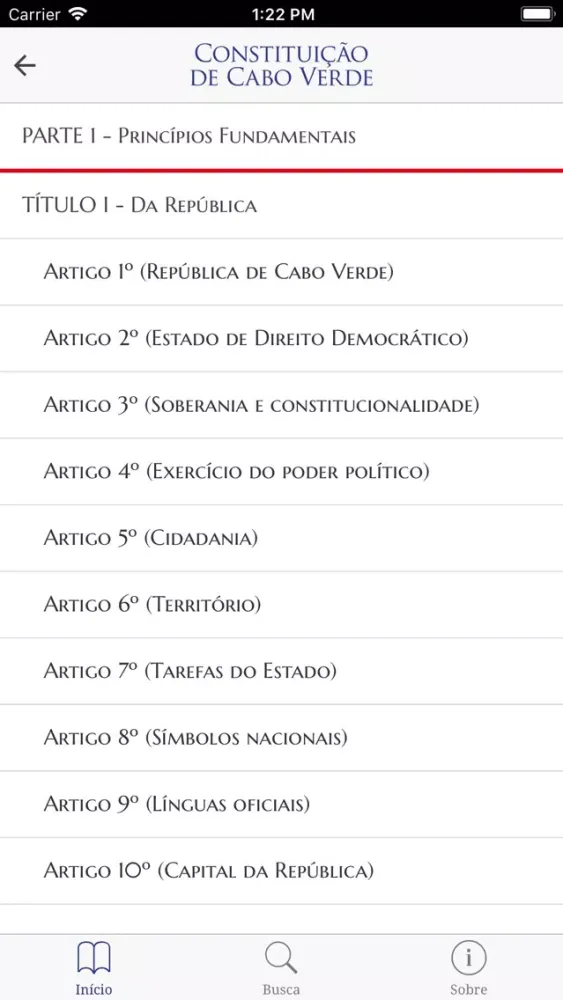 Carrier 1:22 PM

Constituição de Cabo Verde

PARTE I - Princípios Fundamentais

TÍTULO I - Da República

Artigo 1º (República de Cabo Verde)

Artigo 2º (Estado de Direito Democrático)

Artigo 3º (Soberania e constitucionalidade)

Artigo 4º (Exercício do poder político)

Artigo 5º (Cidadania)

Artigo 6º (Território)

Artigo 7º (Tarefas do Estado)

Artigo 8º (Símbolos nacionais)

Artigo 9º (Línguas oficiais)

Artigo 10º (Capital da República)

Início Busca Sobre